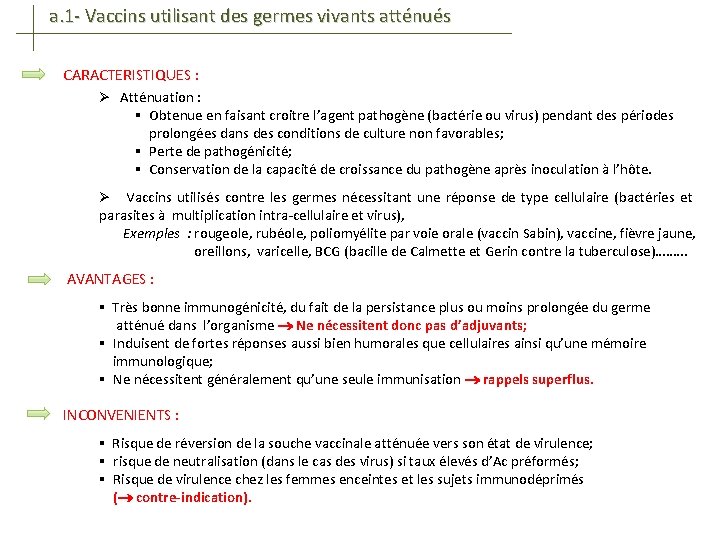 a.1- Vaccins utilisant des germes vivants atténués

CARACTERISTIQUES :

➢ Atténuation :
▪ Obtenue en faisant croître l'agent pathogène (bactérie ou virus) pendant des périodes prolongées dans des conditions de culture non favorables;
▪ Perte de pathogénicité;
▪ Conservation de la capacité de croissance du pathogène après inoculation à l'hôte.

➢ Vaccins utilisés contre les germes nécessitant une réponse de type cellulaire (bactéries et parasites à multiplication intra-cellulaire et virus),
Exemples : rougeole, rubéole, poliomyélite par voie orale (vaccin Sabin), vaccine, fièvre jaune, oreillons, varicelle, BCG (bacille de Calmette et Gerin contre la tuberculose)………

AVANTAGES :

▪ Très bonne immunogénicité, du fait de la persistance plus ou moins prolongée du germe atténué dans l'organisme → Ne nécessitent donc pas d'adjuvants;
▪ Induisent de fortes réponses aussi bien humorales que cellulaires ainsi qu'une mémoire immunologique;
▪ Ne nécessitent généralement qu'une seule immunisation → rappels superflus.

INCONVENIENTS :

▪ Risque de réversion de la souche vaccinale atténuée vers son état de virulence;
▪ risque de neutralisation (dans le cas des virus) si taux élevés d'Ac préformés;
▪ Risque de virulence chez les femmes enceintes et les sujets immunodéprimés (→ contre-indication).